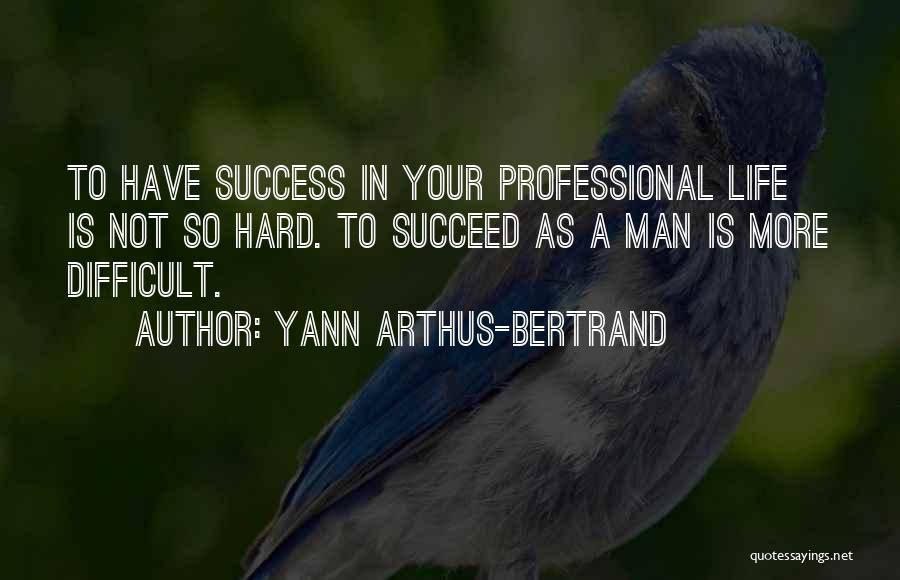 TO HAVE SUCCESS IN YOUR PROFESSIONAL LIFE IS NOT SO HARD. TO SUCCEED AS A MAN IS MORE DIFFICULT.

AUTHOR: YANN ARTHUS-BERTRAND

quotessayings.net